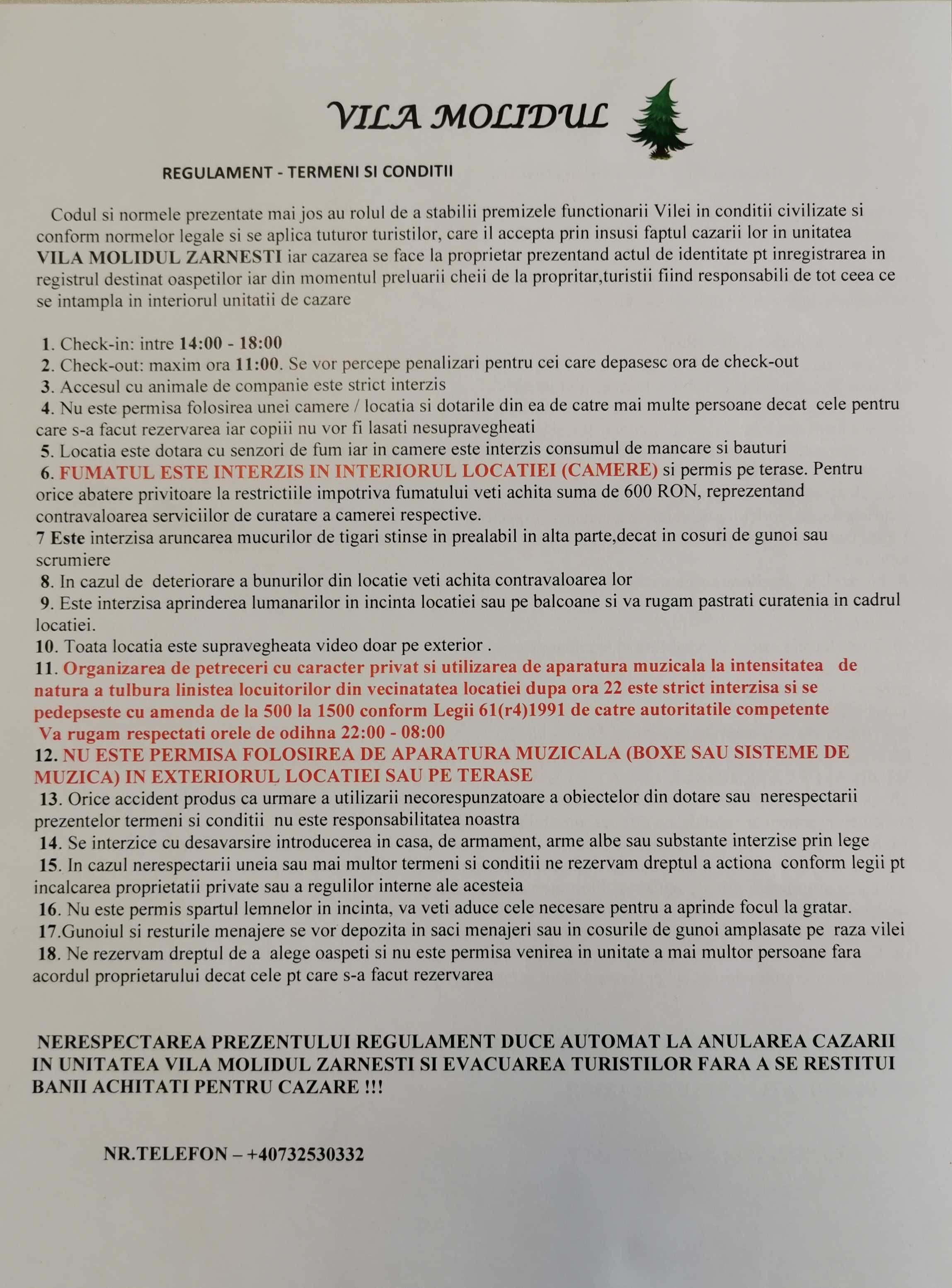 VILA MOLIDUL

REGULAMENT - TERMENI SI CONDITII

Codul si normele prezentate mai jos au rolul de a stabilii premizele functionarii Vilei in conditii civilizate si conform normelor legale si se aplica tuturor turistilor, care il accepta prin insusi faptul cazarii lor in unitatea VILA MOLIDUL ZARNESTI iar cazarea se face la proprietar prezentand actul de identitate pt inregistrarea in registrul destinat oaspetilor iar din momentul preluarii cheii de la propritar,turistii fiind responsabili de tot ceea ce se intampla in interiorul unitatii de cazare

1. Check-in: intre 14:00 - 18:00
2. Check-out: maxim ora 11:00. Se vor percepe penalizari pentru cei care depasesc ora de check-out
3. Accesul cu animale de companie este strict interzis
4. Nu este permisa folosirea unei camere / locatia si dotarile din ea de catre mai multe persoane decat cele pentru care s-a facut rezervarea iar copiii nu vor fi lasati nesupravegheati
5. Locatia este dotara cu senzori de fum iar in camere este interzis consumul de mancare si bauturi
6. FUMATUL ESTE INTERZIS IN INTERIORUL LOCATIEI (CAMERE) si permis pe terase. Pentru orice abatere privitoare la restrictiile impotriva fumatului veti achita suma de 600 RON, reprezentand contravaloarea serviciilor de curatare a camerei respective.
7 Este interzisa aruncarea mucurilor de tigari stinse in prealabil in alta parte,decat in cosuri de gunoi sau scrumiere
8. In cazul de deteriorare a bunurilor din locatie veti achita contravaloarea lor
9. Este interzisa aprinderea lumanarilor in incinta locatiei sau pe balcoane si va rugam pastrati curatenia in cadrul locatiei.
10. Toata locatia este supravegheata video doar pe exterior .
11. Organizarea de petreceri cu caracter privat si utilizarea de aparatura muzicala la intensitatea de natura a tulbura linistea locuitorilor din vecinatatea locatiei dupa ora 22 este strict interzisa si se pedepseste cu amenda de la 500 la 1500 conform Legii 61(r4)1991 de catre autoritatile competente
Va rugam respectati orele de odihna 22:00 - 08:00
12. NU ESTE PERMISA FOLOSIREA DE APARATURA MUZICALA (BOXE SAU SISTEME DE MUZICA) IN EXTERIORUL LOCATIEI SAU PE TERASE
13. Orice accident produs ca urmare a utilizarii necorespunzatoare a obiectelor din dotare sau nerespectarii prezentelor termeni si conditii nu este responsabilitatea noastra
14. Se interzice cu desavarsire introducerea in casa, de armament, arme albe sau substante interzise prin lege
15. In cazul nerespectarii uneia sau mai multor termeni si conditii ne rezervam dreptul a actiona conform legii pt incalcarea proprietatii private sau a regulilor interne ale acesteia
16. Nu este permis spartul lemnelor in incinta, va veti aduce cele necesare pentru a aprinde focul la gratar.
17.Gunoiul si resturile menajere se vor depozita in saci menajeri sau in cosurile de gunoi amplasate pe raza vilei
18. Ne rezervam dreptul de a alege oaspeti si nu este permisa venirea in unitate a mai multor persoane fara acordul proprietarului decat cele pt care s-a facut rezervarea

NERESPECTAREA PREZENTULUI REGULAMENT DUCE AUTOMAT LA ANULAREA CAZARII IN UNITATEA VILA MOLIDUL ZARNESTI SI EVACUAREA TURISTILOR FARA A SE RESTITUI BANII ACHITATI PENTRU CAZARE !!!

NR.TELEFON – +40732530332